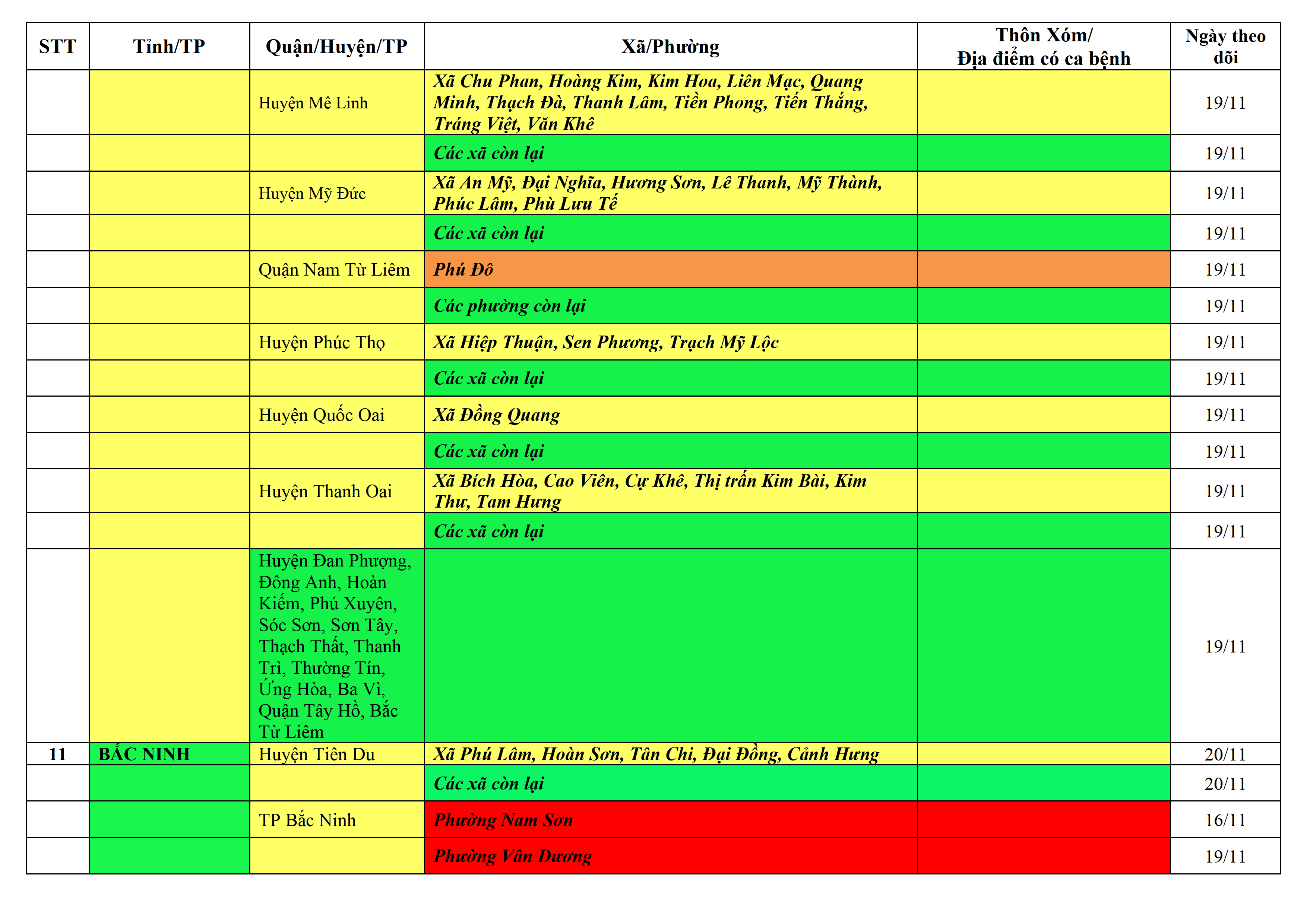 | STT | Tỉnh/TP | Quận/Huyện/TP | Xã/Phường | Thôn Xóm/ Địa điểm có ca bệnh | Ngày theo dõi |
|---|---|---|---|---|---|
| | | Huyện Mê Linh | Xã Chu Phan, Hoàng Kim, Kim Hoa, Liên Mạc, Quang Minh, Thạch Đà, Thanh Lâm, Tiền Phong, Tiến Thắng, Tráng Việt, Văn Khê | | 19/11 |
| | | | Các xã còn lại | | 19/11 |
| | | Huyện Mỹ Đức | Xã An Mỹ, Đại Nghĩa, Hương Sơn, Lê Thanh, Mỹ Thành, Phúc Lâm, Phù Lưu Tế | | 19/11 |
| | | | Các xã còn lại | | 19/11 |
| | | Quận Nam Từ Liêm | Phú Đô | | 19/11 |
| | | | Các phường còn lại | | 19/11 |
| | | Huyện Phúc Thọ | Xã Hiệp Thuận, Sen Phương, Trạch Mỹ Lộc | | 19/11 |
| | | | Các xã còn lại | | 19/11 |
| | | Huyện Quốc Oai | Xã Đồng Quang | | 19/11 |
| | | | Các xã còn lại | | 19/11 |
| | | Huyện Thanh Oai | Xã Bích Hòa, Cao Viên, Cự Khê, Thị trấn Kim Bài, Kim Thư, Tam Hưng | | 19/11 |
| | | | Các xã còn lại | | 19/11 |
| | | Huyện Đan Phượng, Đông Anh, Hoàn Kiếm, Phú Xuyên, Sóc Sơn, Sơn Tây, Thạch Thất, Thanh Trì, Thường Tín, Ứng Hòa, Ba Vì, Quận Tây Hồ, Bắc Từ Liêm | | | 19/11 |
| 11 | BẮC NINH | Huyện Tiên Du | Xã Phú Lâm, Hoàn Sơn, Tân Chi, Đại Đồng, Cảnh Hưng | | 20/11 |
| | | | Các xã còn lại | | 20/11 |
| | | TP Bắc Ninh | Phường Nam Sơn | | 16/11 |
| | | | Phường Vân Dương | | 19/11 |